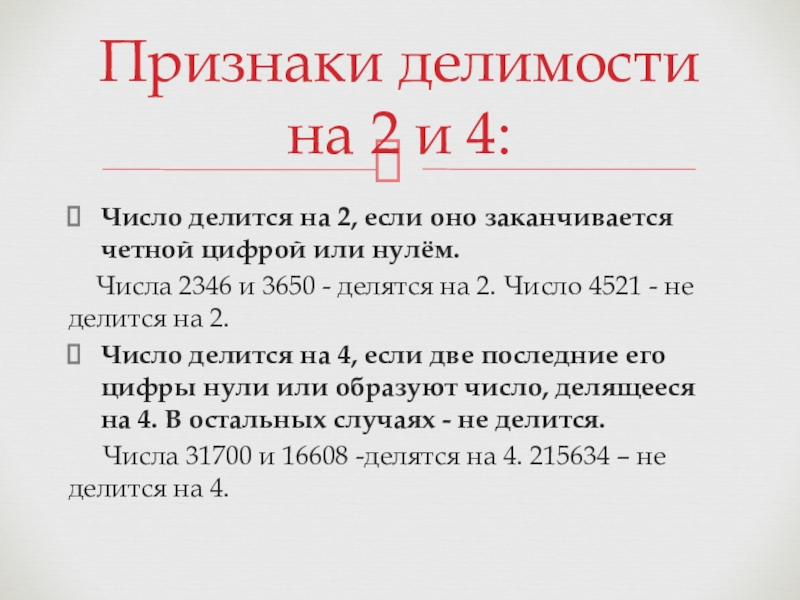 Признаки делимости на 2 и 4:

Число делится на 2, если оно заканчивается четной цифрой или нулём.

Числа 2346 и 3650 - делятся на 2. Число 4521 - не делится на 2.

Число делится на 4, если две последние его цифры нули или образуют число, делящееся на 4. В остальных случаях - не делится.

Числа 31700 и 16608 -делятся на 4. 215634 – не делится на 4.